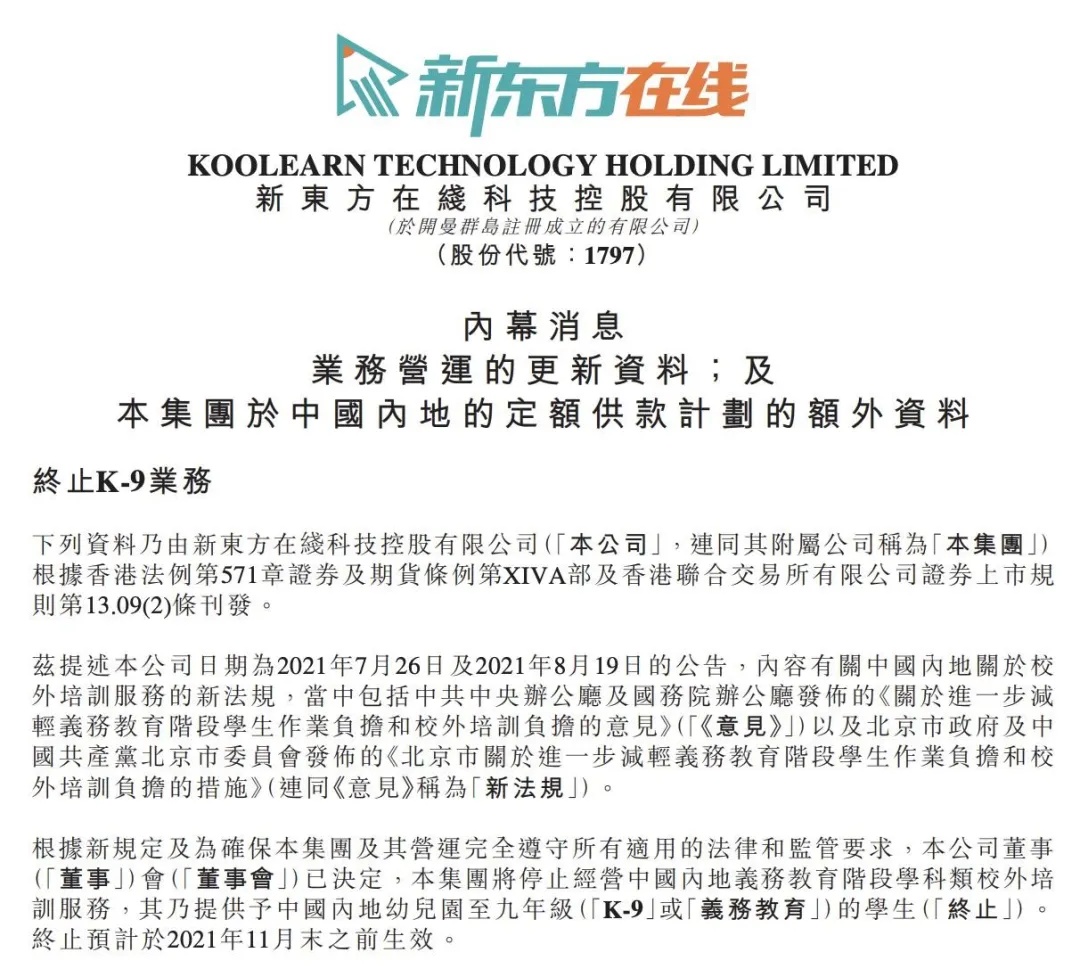 新东方在线

KOOLEARN TECHNOLOGY HOLDING LIMITED
新東方在綫科技控股有限公司
(於開曼群島註冊成立的有限公司)
(股份代號:1797)

內幕消息
業務營運的更新資料;及
本集團於中國內地的定額供款計劃的額外資料

終止K-9業務

下列資料乃由新東方在綫科技控股有限公司(「本公司」,連同其附屬公司稱為「本集團」)根據香港法例第571章證券及期貨條例第XIVA部及香港聯合交易所有限公司證券上市規則第13.09(2)條刊發。

茲提述本公司日期為2021年7月26日及2021年8月19日的公告,內容有關中國內地關於校外培訓服務的新法規,當中包括中共中央辦公廳及國務院辦公廳發佈的《關於進一步減輕義務教育階段學生作業負擔和校外培訓負擔的意見》(「《意見》」)以及北京市政府及中國共產黨北京市委員會發佈的《北京市關於進一步減輕義務教育階段學生作業負擔和校外培訓負擔的措施》(連同《意見》稱為「新法規」)。

根據新規定及為確保本集團及其營運完全遵守所有適用的法律和監管要求,本公司董事(「董事」)會(「董事會」)已決定,本集團將停止經營中國內地義務教育階段學科類校外培訓服務,其乃提供予中國內地幼兒園至九年級(「K-9」或「義務教育」)的學生(「終止」)。終止預計於2021年11月末之前生效。